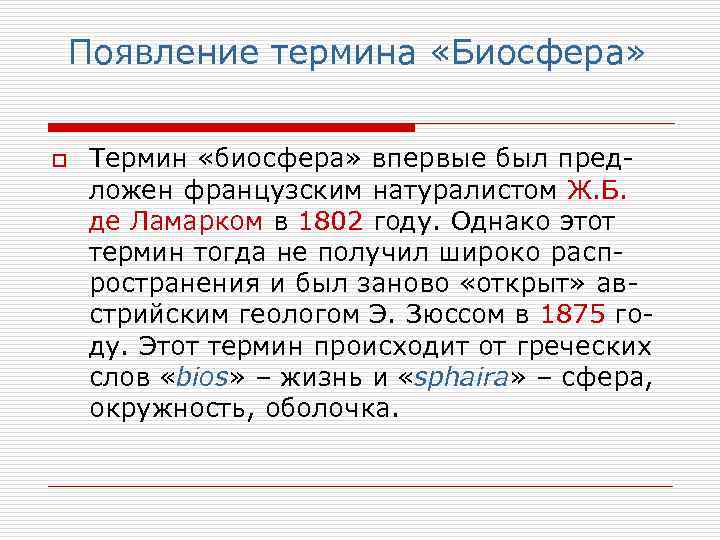 Появление термина «Биосфера»

Термин «биосфера» впервые был предложен французским натуралистом Ж.Б. де Ламарком в 1802 году. Однако этот термин тогда не получил широко распространения и был заново «открыт» австрийским геологом Э. Зюссом в 1875 году. Этот термин происходит от греческих слов «bios» – жизнь и «sphaira» – сфера, окружность, оболочка.